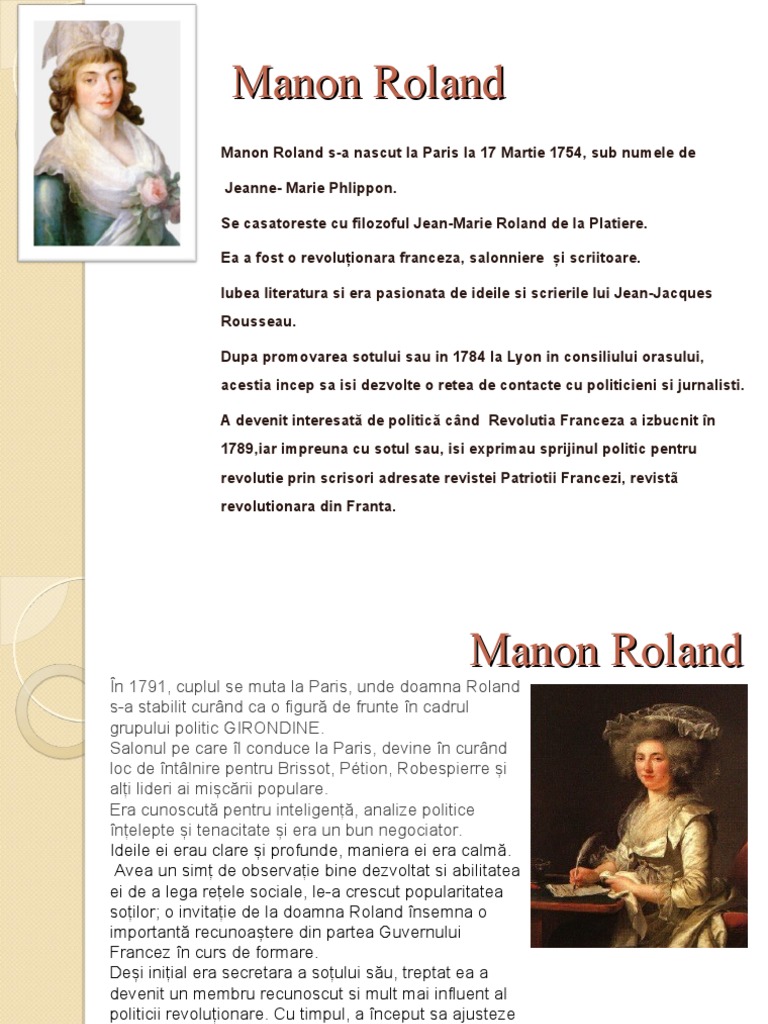 Manon Roland

Manon Roland s-a nascut la Paris la 17 Martie 1754, sub numele de Jeanne- Marie Phlippon.

Se casatoreste cu filozoful Jean-Marie Roland de la Platiere.

Ea a fost o revoluționara franceza, salonniere și scriitoare.

Iubea literatura si era pasionata de ideile si scrierile lui Jean-Jacques Rousseau.

Dupa promovarea sotului sau in 1784 la Lyon in consiliului orasului, acestia incep sa isi dezvolte o retea de contacte cu politicieni si jurnalisti.

A devenit interesată de politică când Revolutia Franceza a izbucnit în 1789,iar impreuna cu sotul sau, isi exprimau sprijinul politic pentru revolutie prin scrisori adresate revistei Patriotii Francezi, revistă revolutionara din Franta.

Manon Roland

În 1791, cuplul se muta la Paris, unde doamna Roland s-a stabilit curând ca o figură de frunte în cadrul grupului politic GIRONDINE.
Salonul pe care îl conduce la Paris, devine în curând loc de întâlnire pentru Brissot, Pétion, Robespierre și alți lideri ai mișcării populare.
Era cunoscută pentru inteligență, analize politice înțelepte și tenacitate și era un bun negociator.
Ideile ei erau clare și profunde, maniera ei era calmă.
Avea un simț de observație bine dezvoltat si abilitatea ei de a lega rețele sociale, le-a crescut popularitatea soților; o invitație de la doamna Roland însemna o importantă recunoaștere din partea Guvernului Francez în curs de formare.
Deși inițial era secretara a soțului său, treptat ea a devenit un membru recunoscut si mult mai influent al politicii revoluționare. Cu timpul, a început sa ajusteze